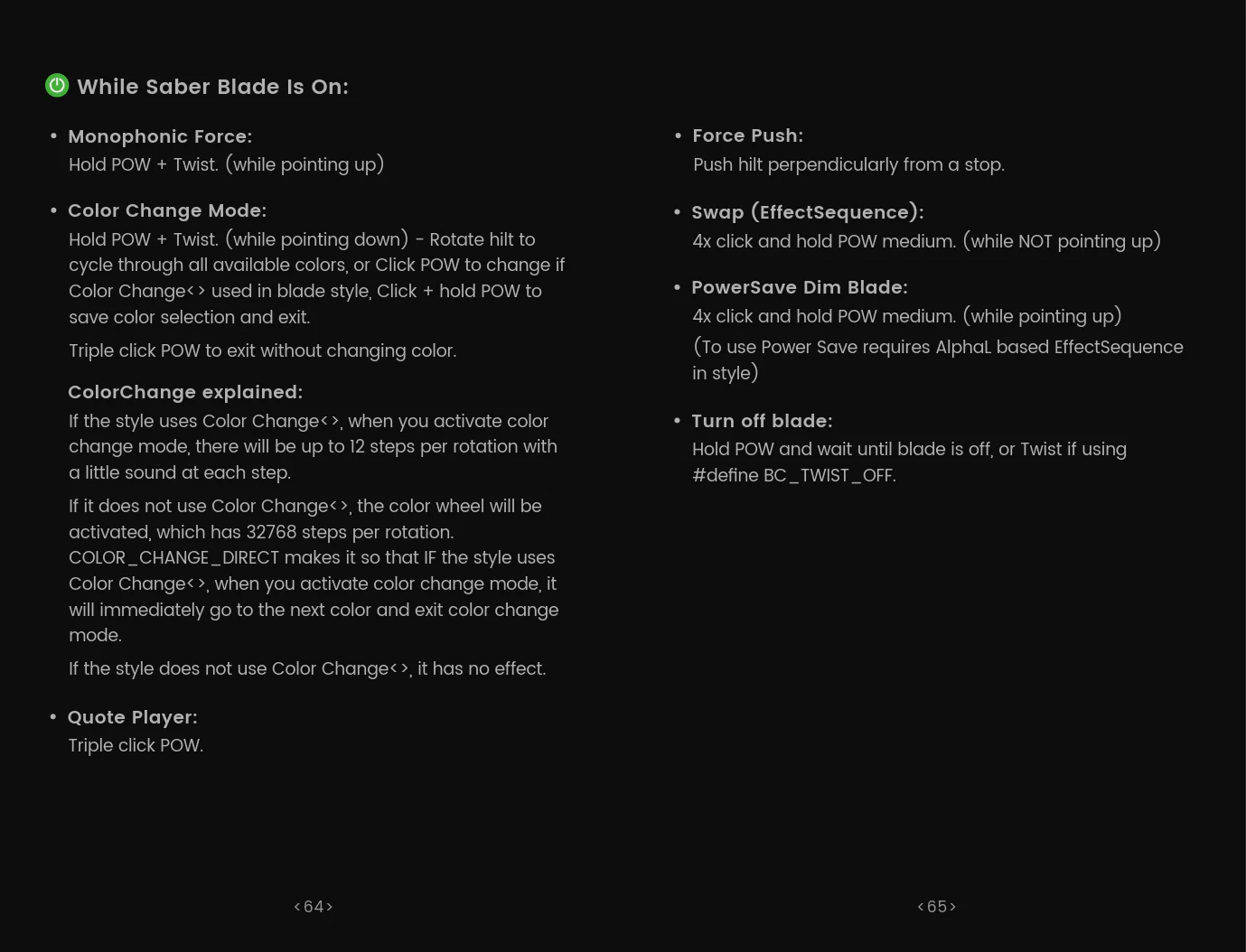 While Saber Blade Is On:

• Monophonic Force:
Hold POW + Twist. (while pointing up)

• Color Change Mode:
Hold POW + Twist. (while pointing down) - Rotate hilt to cycle through all available colors, or Click POW to change if Color Change<> used in blade style, Click + hold POW to save color selection and exit.

Triple click POW to exit without changing color.

ColorChange explained:
If the style uses Color Change<>, when you activate color change mode, there will be up to 12 steps per rotation with a little sound at each step.

If it does not use Color Change<>, the color wheel will be activated, which has 32768 steps per rotation. COLOR_CHANGE_DIRECT makes it so that IF the style uses Color Change<>, when you activate color change mode, it will immediately go to the next color and exit color change mode.

If the style does not use Color Change<>, it has no effect.

• Quote Player:
Triple click POW.

<64>

• Force Push:
Push hilt perpendicularly from a stop.

• Swap (EffectSequence):
4x click and hold POW medium. (while NOT pointing up)

• PowerSave Dim Blade:
4x click and hold POW medium. (while pointing up)
(To use Power Save requires AlphaL based EffectSequence in style)

• Turn off blade:
Hold POW and wait until blade is off, or Twist if using #define BC_TWIST_OFF.

<65>